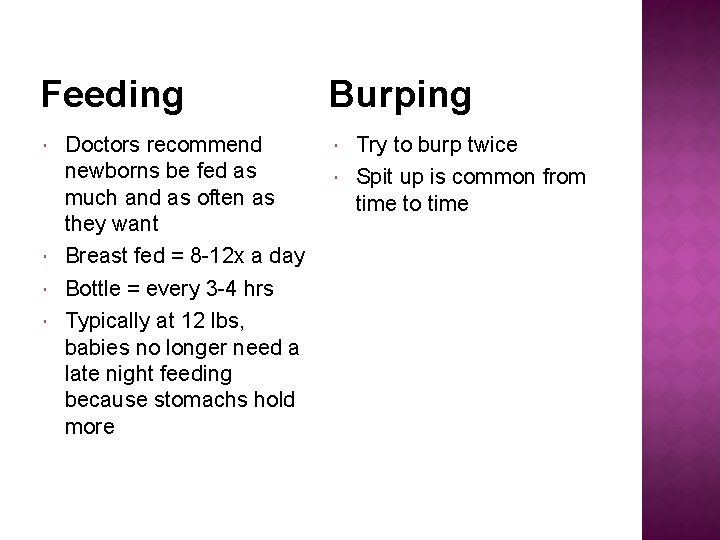 Feeding

- Doctors recommend newborns be fed as much and as often as they want
- Breast fed = 8-12x a day
- Bottle = every 3-4 hrs
- Typically at 12 lbs, babies no longer need a late night feeding because stomachs hold more

Burping

- Try to burp twice
- Spit up is common from time to time